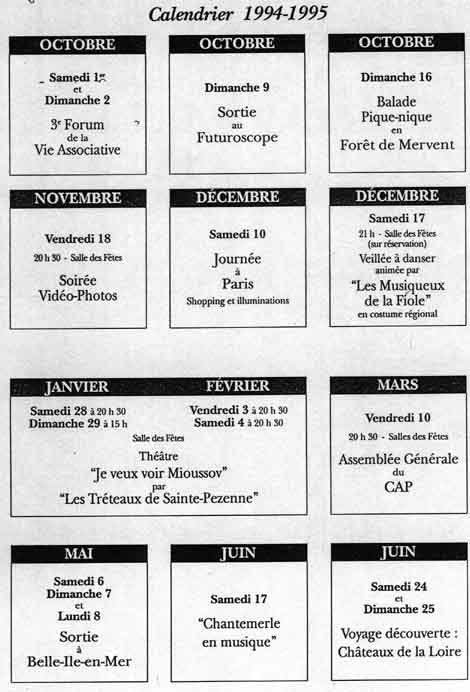 Calendrier 1994-1995

OCTOBRE

Samedi 1er
et
Dimanche 2

3e Forum
de la
Vie Associative

OCTOBRE

Dimanche 9

Sortie
au
Futuroscope

OCTOBRE

Dimanche 16

Balade
Pique-nique
en
Forêt de Mervent

NOVEMBRE

Vendredi 18

20 h 30 - Salle des Fêtes

Soirée
Vidéo-Photos

DÉCEMBRE

Samedi 10

Journée
à
Paris
Shopping et illuminations

DÉCEMBRE

Samedi 17

21 h - Salle des Fêtes
(sur réservation)

Veillée à danser
animée par
"Les Musiqueux
de la Fiole"
en costume régional

JANVIER

Samedi 28 à 20 h 30
Dimanche 29 à 15 h

FÉVRIER

Vendredi 3 à 20 h 30
Samedi 4 à 20 h 30

Salle des Fêtes

Théâtre
"Je veux voir Mioussov"
par
"Les Tréteaux de Sainte-Pezenne"

MARS

Vendredi 10

20 h 30 - Salles des Fêtes

Assemblée Générale
du
CAP

MAI

Samedi 6
Dimanche 7
et
Lundi 8

Sortie
à
Belle-Ile-en-Mer

JUIN

Samedi 17

"Chantemerle
en musique"

JUIN

Samedi 24
et
Dimanche 25

Voyage découverte :
Châteaux de la Loire